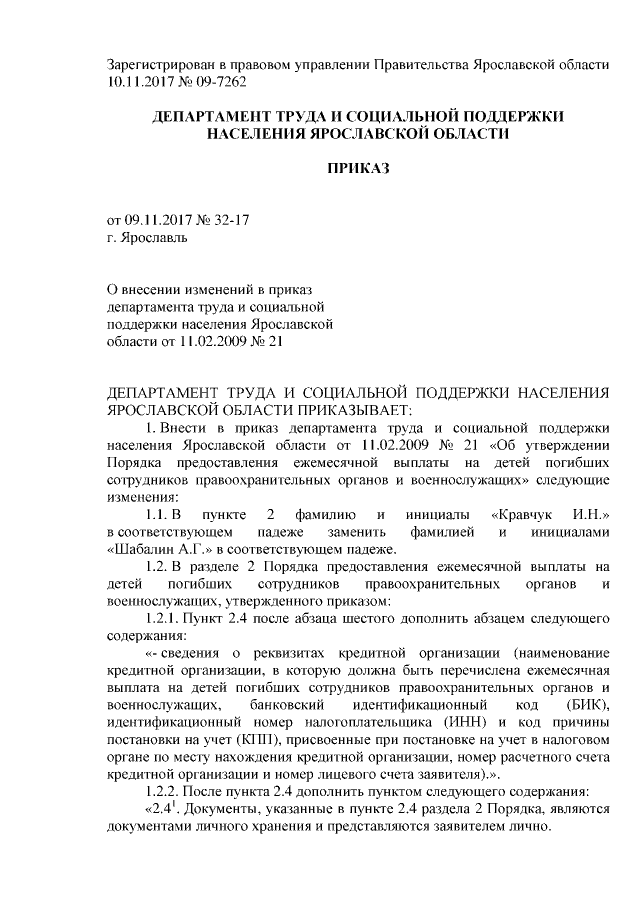 Зарегистрирован в правовом управлении Правительства Ярославской области 10.11.2017 № 09-7262

ДЕПАРТАМЕНТ ТРУДА И СОЦИАЛЬНОЙ ПОДДЕРЖКИ НАСЕЛЕНИЯ ЯРОСЛАВСКОЙ ОБЛАСТИ

ПРИКАЗ

от 09.11.2017 № 32-17
г. Ярославль

О внесении изменений в приказ департамента труда и социальной поддержки населения Ярославской области от 11.02.2009 № 21

ДЕПАРТАМЕНТ ТРУДА И СОЦИАЛЬНОЙ ПОДДЕРЖКИ НАСЕЛЕНИЯ ЯРОСЛАВСКОЙ ОБЛАСТИ ПРИКАЗЫВАЕТ:

1. Внести в приказ департамента труда и социальной поддержки населения Ярославской области от 11.02.2009 № 21 «Об утверждении Порядка предоставления ежемесячной выплаты на детей погибших сотрудников правоохранительных органов и военнослужащих» следующие изменения:

1.1. В пункте 2 фамилию и инициалы «Кравчук И.Н.» в соответствующем падеже заменить фамилией и инициалами «Шабалин А.Г.» в соответствующем падеже.

1.2. В разделе 2 Порядка предоставления ежемесячной выплаты на детей погибших сотрудников правоохранительных органов и военнослужащих, утвержденного приказом:

1.2.1. Пункт 2.4 после абзаца шестого дополнить абзацем следующего содержания:

«- сведения о реквизитах кредитной организации (наименование кредитной организации, в которую должна быть перечислена ежемесячная выплата на детей погибших сотрудников правоохранительных органов и военнослужащих, банковский идентификационный код (БИК), идентификационный номер налогоплательщика (ИНН) и код причины постановки на учет (КПП), присвоенные при постановке на учет в налоговом органе по месту нахождения кредитной организации, номер расчетного счета кредитной организации и номер лицевого счета заявителя).».

1.2.2. После пункта 2.4 дополнить пунктом следующего содержания:

«$2.4^1$. Документы, указанные в пункте 2.4 раздела 2 Порядка, являются документами личного хранения и представляются заявителем лично.